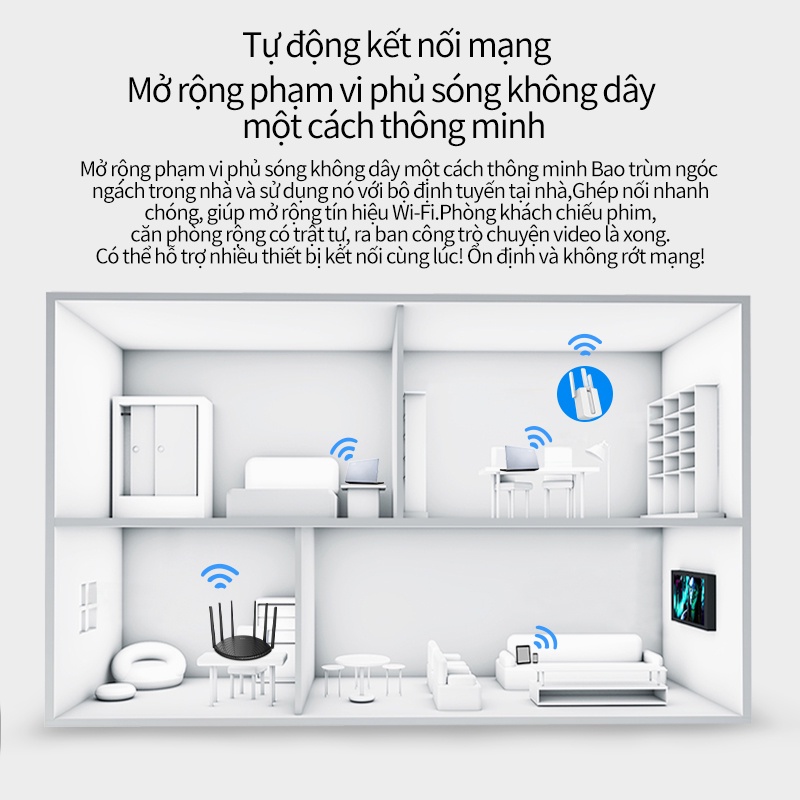 Tự động kết nối mạng
Mở rộng phạm vi phủ sóng không dây
một cách thông minh

Mở rộng phạm vi phủ sóng không dây một cách thông minh Bao trùm ngóc ngách trong nhà và sử dụng nó với bộ định tuyến tại nhà,Ghép nối nhanh chóng, giúp mở rộng tín hiệu Wi-Fi.Phòng khách chiếu phim, căn phòng rộng có trật tự, ra ban công trò chuyện video là xong. Có thể hỗ trợ nhiều thiết bị kết nối cùng lúc! Ổn định và không rớt mạng!